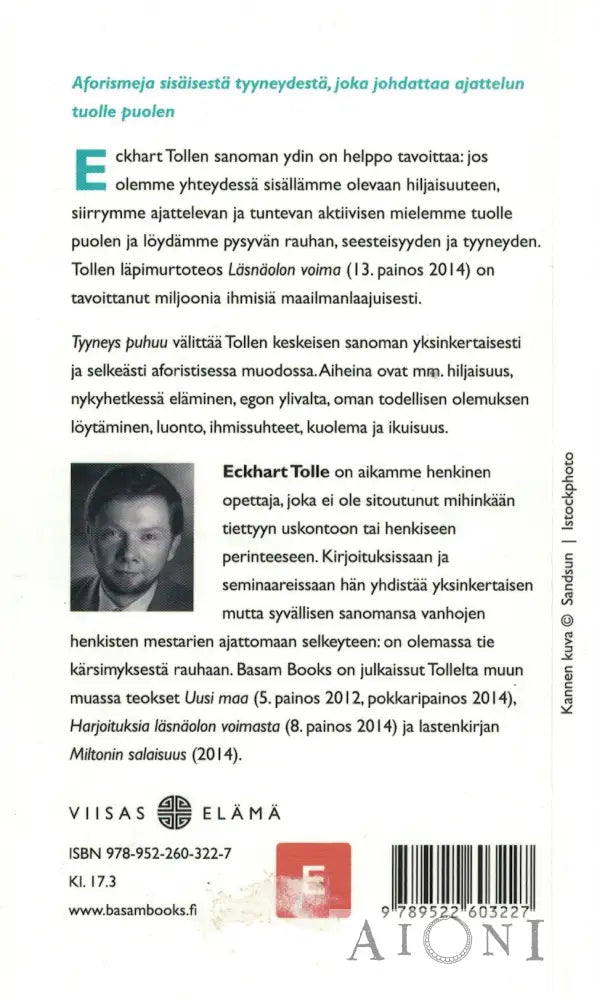 Aforismeja sisäisestä tyyneydestä, joka johdattaa ajattelun tuolle puolen

Eckhart Tollen sanoman ydin on helppo tavoittaa: jos olemme yhteydessä sisällämme olevaan hiljaisuuteen, siirrymme ajattelevan ja tuntevan aktiivisen mielemme tuolle puolen ja löydämme pysyvän rauhan, seesteisyyden ja tyyneyden. Tollen läpimurtoteos Läsnäolon voima (13. painos 2014) on tavoittanut miljoonia ihmisiä maailmanlaajuisesti.

Tyyneys puhuu välittää Tollen keskeisen sanoman yksinkertaisesti ja selkeästi aforistisessa muodossa. Aiheina ovat mm. hiljaisuus, nykyhetkessä eläminen, egon ylivalta, oman todellisen olemuksen löytäminen, luonto, ihmissuhteet, kuolema ja ikuisuus.

Eckhart Tolle on aikamme henkinen opettaja, joka ei ole sitoutunut mihinkään tiettyyn uskontoon tai henkiseen perinteeseen. Kirjoituksissaan ja seminaareissaan hän yhdistää yksinkertaisen mutta syvällisen sanomansa vanhojen henkisten mestarien ajattomaan selkeyteen: on olemassa tie kärsimyksestä rauhaan. Basam Books on julkaissut Tollelta muun muassa teokset Uusi maa (5. painos 2012, pokkaripainos 2014), Harjoituksia läsnäolon voimasta (8. painos 2014) ja lastenkirjan Miltonin salaisuus (2014).

Kannen kuva © Sandsun | Istockphoto

VIISAS ELÄMÄ

ISBN 978-952-260-322-7
Kl. 17.3
www.basambooks.fi

E

9 789522 603227

AIONI